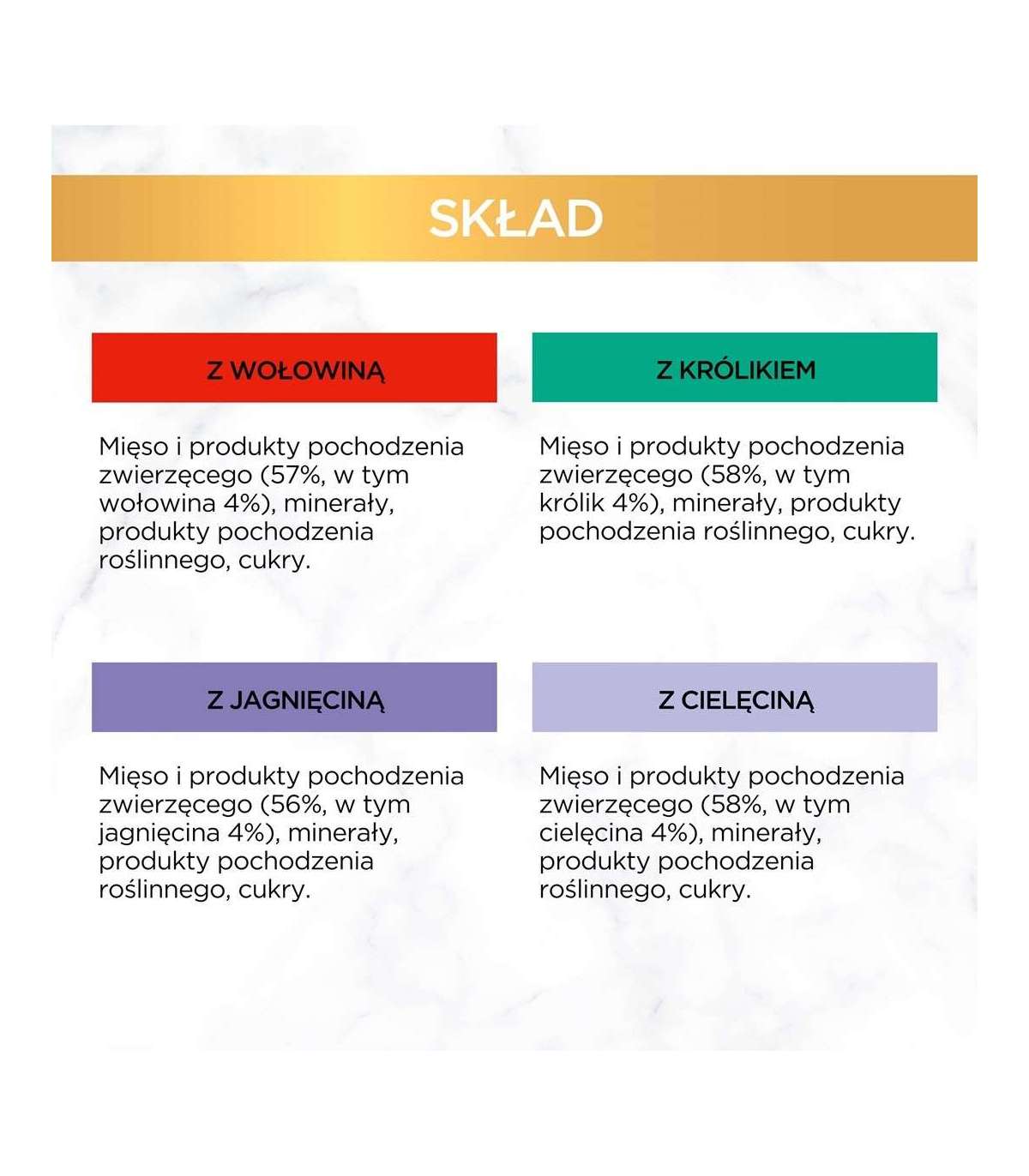 SKŁAD

Z WOŁOWINĄ

Mięso i produkty pochodzenia zwierzęcego (57%, w tym wołowina 4%), minerały, produkty pochodzenia roślinnego, cukry.

Z KRÓLIKIEM

Mięso i produkty pochodzenia zwierzęcego (58%, w tym królik 4%), minerały, produkty pochodzenia roślinnego, cukry.

Z JAGNIĘCINĄ

Mięso i produkty pochodzenia zwierzęcego (56%, w tym jagnięcina 4%), minerały, produkty pochodzenia roślinnego, cukry.

Z CIELĘCINĄ

Mięso i produkty pochodzenia zwierzęcego (58%, w tym cielęcina 4%), minerały, produkty pochodzenia roślinnego, cukry.